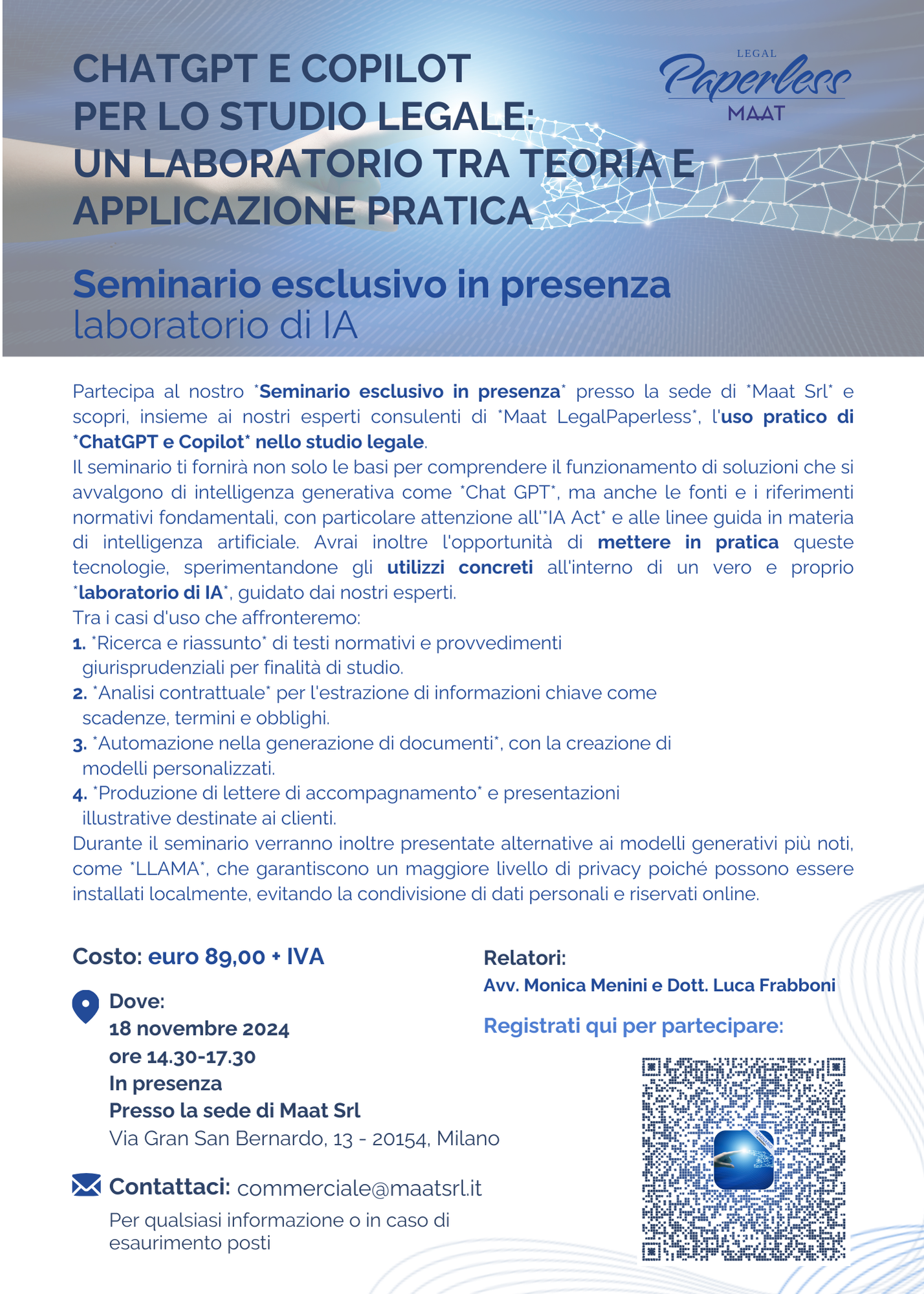 CHATGPT E COPILOT PER LO STUDIO LEGALE: UN LABORATORIO TRA TEORIA E APPLICAZIONE PRATICA

LEGAL Paperless MAAT

Seminario esclusivo in presenza
laboratorio di IA

Partecipa al nostro *Seminario esclusivo in presenza* presso la sede di *Maat Srl* e scopri, insieme ai nostri esperti consulenti di *Maat LegalPaperless*, l'uso pratico di *ChatGPT e Copilot* nello studio legale.
Il seminario ti fornirà non solo le basi per comprendere il funzionamento di soluzioni che si avvalgono di intelligenza generativa come *Chat GPT*, ma anche le fonti e i riferimenti normativi fondamentali, con particolare attenzione all'*IA Act* e alle linee guida in materia di intelligenza artificiale. Avrai inoltre l'opportunità di mettere in pratica queste tecnologie, sperimentandone gli utilizzi concreti all'interno di un vero e proprio *laboratorio di IA*, guidato dai nostri esperti.
Tra i casi d'uso che affronteremo:
1. *Ricerca e riassunto* di testi normativi e provvedimenti giurisprudenziali per finalità di studio.
2. *Analisi contrattuale* per l'estrazione di informazioni chiave come scadenze, termini e obblighi.
3. *Automazione nella generazione di documenti*, con la creazione di modelli personalizzati.
4. *Produzione di lettere di accompagnamento* e presentazioni illustrative destinate ai clienti.
Durante il seminario verranno inoltre presentate alternative ai modelli generativi più noti, come *LLAMA*, che garantiscono un maggiore livello di privacy poiché possono essere installati localmente, evitando la condivisione di dati personali e riservati online.

Costo: euro 89,00 + IVA

Dove:
18 novembre 2024
ore 14.30-17.30
In presenza
Presso la sede di Maat Srl
Via Gran San Bernardo, 13 - 20154, Milano

Contattaci: commerciale@maatsrl.it
Per qualsiasi informazione o in caso di esaurimento posti

Relatori:
Avv. Monica Menini e Dott. Luca Frabboni

Registrati qui per partecipare: